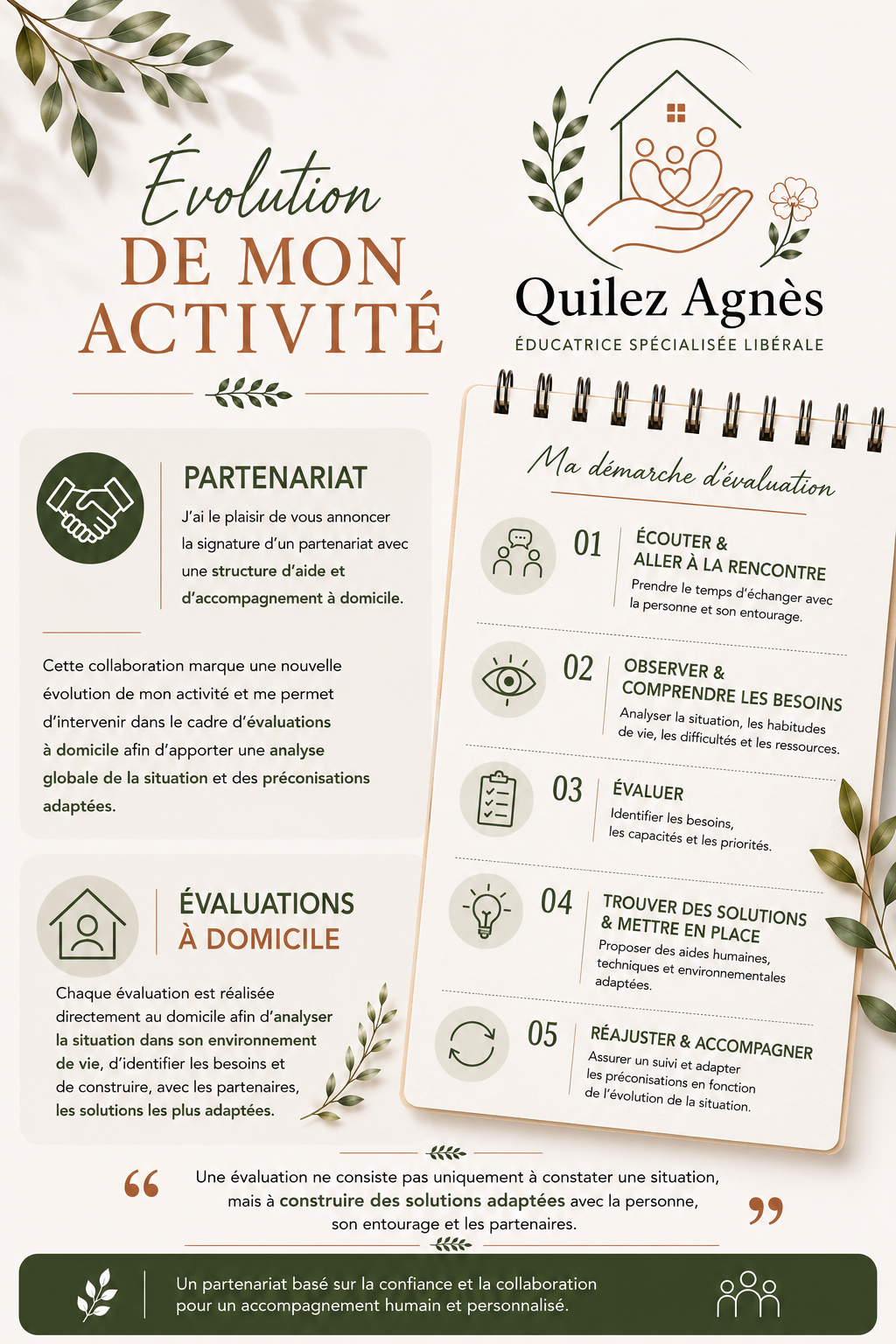 Évolution
DE MON ACTIVITÉ

Quilez Agnès
ÉDUCATRICE SPÉCIALISÉE LIBÉRALE

PARTENARIAT

J'ai le plaisir de vous annoncer la signature d'un partenariat avec une structure d'aide et d'accompagnement à domicile.

Cette collaboration marque une nouvelle évolution de mon activité et me permet d'intervenir dans le cadre d'évaluations à domicile afin d'apporter une analyse globale de la situation et des préconisations adaptées.

ÉVALUATIONS À DOMICILE

Chaque évaluation est réalisée directement au domicile afin d'analyser la situation dans son environnement de vie, d'identifier les besoins et de construire, avec les partenaires, les solutions les plus adaptées.

Ma démarche d'évaluation

01 ÉCOUTER & ALLER À LA RENCONTRE
Prendre le temps d'échanger avec la personne et son entourage.

02 OBSERVER & COMPRENDRE LES BESOINS
Analyser la situation, les habitudes de vie, les difficultés et les ressources.

03 ÉVALUER
Identifier les besoins, les capacités et les priorités.

04 TROUVER DES SOLUTIONS & METTRE EN PLACE
Proposer des aides humaines, techniques et environnementales adaptées.

05 RÉAJUSTER & ACCOMPAGNER
Assurer un suivi et adapter les préconisations en fonction de l'évolution de la situation.

“ Une évaluation ne consiste pas uniquement à constater une situation, mais à construire des solutions adaptées avec la personne, son entourage et les partenaires. ”

Un partenariat basé sur la confiance et la collaboration pour un accompagnement humain et personnalisé.